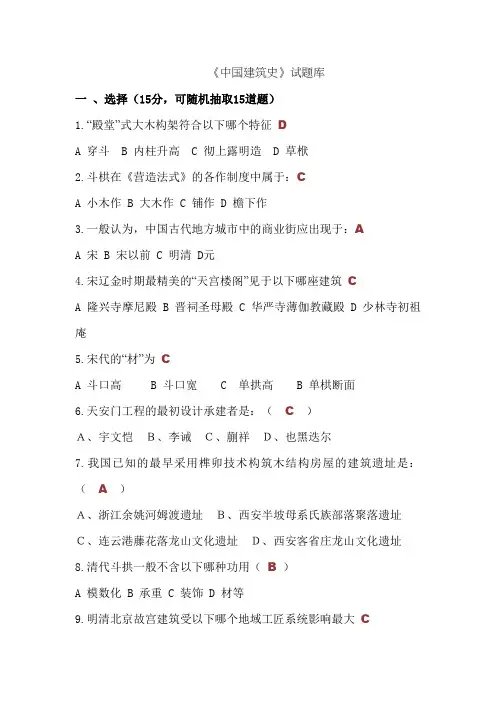 《中国建筑史》试题库

一 、选择（15分，可随机抽取15道题）

1.“殿堂”式大木构架符合以下哪个特征 D

A 穿斗 B 内柱升高 C 彻上露明造 D 草栿

2.斗栱在《营造法式》的各作制度中属于：C

A 小木作 B 大木作 C 铺作 D 檐下作

3.一般认为，中国古代地方城市中的商业街应出现于：A

A 宋 B 宋以前 C 明清 D元

4.宋辽金时期最精美的“天宫楼阁”见于以下哪座建筑 C

A 隆兴寺摩尼殿 B 晋祠圣母殿 C 华严寺薄伽教藏殿 D 少林寺初祖庵

5.宋代的“材”为 C

A 斗口高 B 斗口宽 C 单拱高 B 单栱断面

6.天安门工程的最初设计承建者是：（ C ）

A、宇文恺 B、李诫 C、蒯祥 D、也黑迭尔

7.我国已知的最早采用榫卯技术构筑木结构房屋的建筑遗址是：（ A ）

A、浙江余姚河姆渡遗址 B、西安半坡母系氏族部落聚落遗址

C、连云港藤花落龙山文化遗址 D、西安客省庄龙山文化遗址

8.清代斗拱一般不含以下哪种功用（ B ）

A 模数化 B 承重 C 装饰 D 材等

9.明清北京故宫建筑受以下哪个地域工匠系统影响最大 C